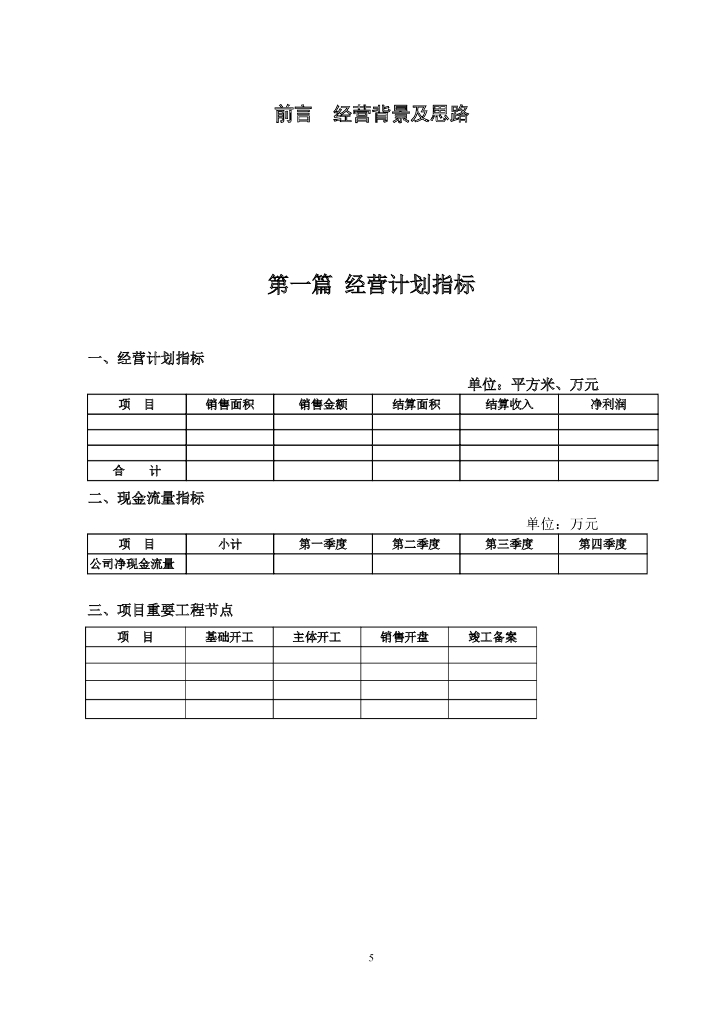 前言 经营背景及思路

第一篇 经营计划指标

一、经营计划指标

单位：平方米、万元

| 项 目 | 销售面积 | 销售金额 | 结算面积 | 结算收入 | 净利润 |
|---|---|---|---|---|---|
| | | | | | |
| | | | | | |
| | | | | | |
| 合 计 | | | | | |

二、现金流量指标

单位：万元

| 项 目 | 小计 | 第一季度 | 第二季度 | 第三季度 | 第四季度 |
|---|---|---|---|---|---|
| 公司净现金流量 | | | | | |

三、项目重要工程节点

| 项 目 | 基础开工 | 主体开工 | 销售开盘 | 竣工备案 |
|---|---|---|---|---|
| | | | | |
| | | | | |
| | | | | |
| | | | | |

5